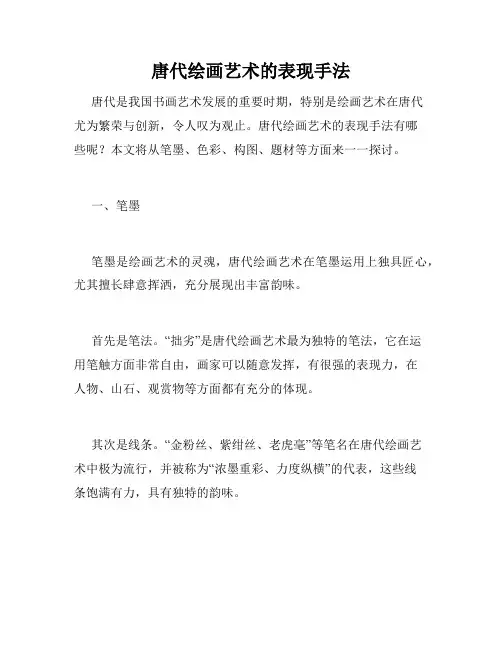 唐代绘画艺术的表现手法

唐代是我国书画艺术发展的重要时期，特别是绘画艺术在唐代尤为繁荣与创新，令人叹为观止。唐代绘画艺术的表现手法有哪些呢？本文将从笔墨、色彩、构图、题材等方面来一一探讨。

一、笔墨

笔墨是绘画艺术的灵魂，唐代绘画艺术在笔墨运用上独具匠心，尤其擅长肆意挥洒，充分展现出丰富韵味。

首先是笔法。“拙劣”是唐代绘画艺术最为独特的笔法，它在运用笔触方面非常自由，画家可以随意发挥，有很强的表现力，在人物、山石、观赏物等方面都有充分的体现。

其次是线条。“金粉丝、紫绀丝、老虎毫”等笔名在唐代绘画艺术中极为流行，并被称为“浓墨重彩、力度纵横”的代表，这些线条饱满有力，具有独特的韵味。